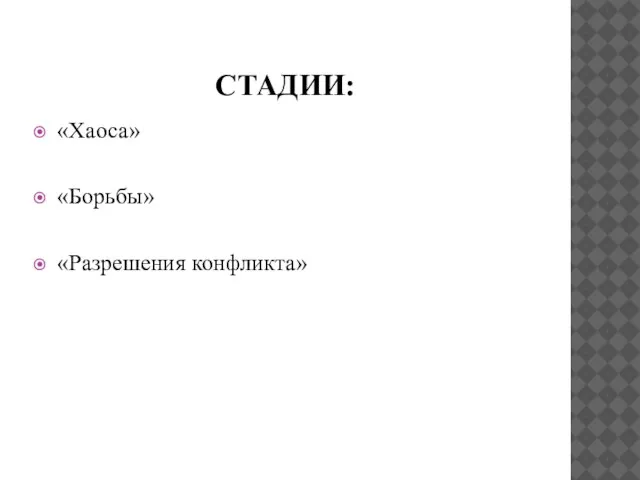 СТАДИИ:

«Хаоса»

«Борьбы»

«Разрешения конфликта»